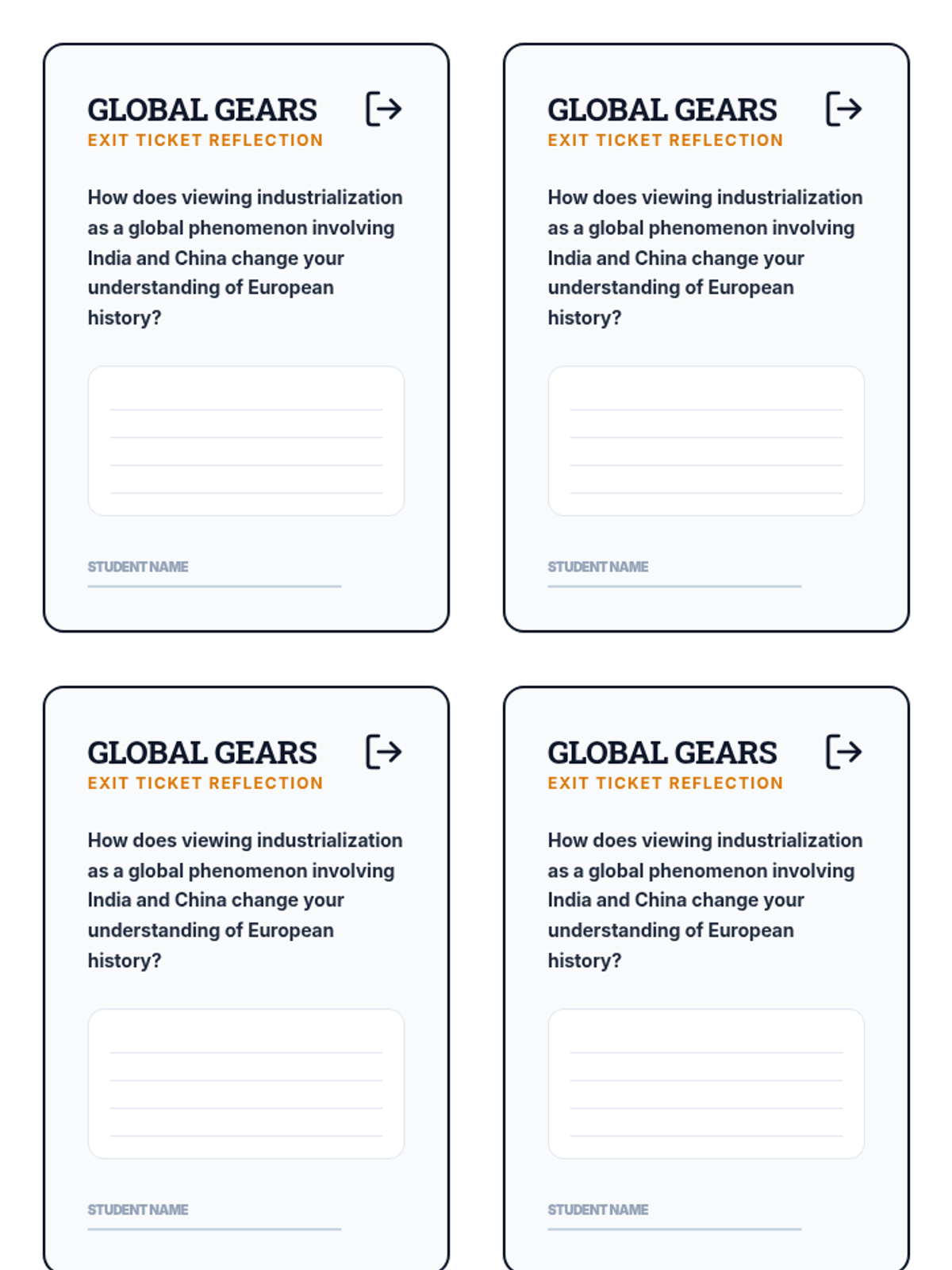 GLOBAL GEARS
EXIT TICKET REFLECTION

How does viewing industrialization as a global phenomenon involving India and China change your understanding of European history?

____
____
____
____

STUDENT NAME ____

GLOBAL GEARS
EXIT TICKET REFLECTION

How does viewing industrialization as a global phenomenon involving India and China change your understanding of European history?

____
____
____
____

STUDENT NAME ____

GLOBAL GEARS
EXIT TICKET REFLECTION

How does viewing industrialization as a global phenomenon involving India and China change your understanding of European history?

____
____
____
____

STUDENT NAME ____

GLOBAL GEARS
EXIT TICKET REFLECTION

How does viewing industrialization as a global phenomenon involving India and China change your understanding of European history?

____
____
____
____

STUDENT NAME ____